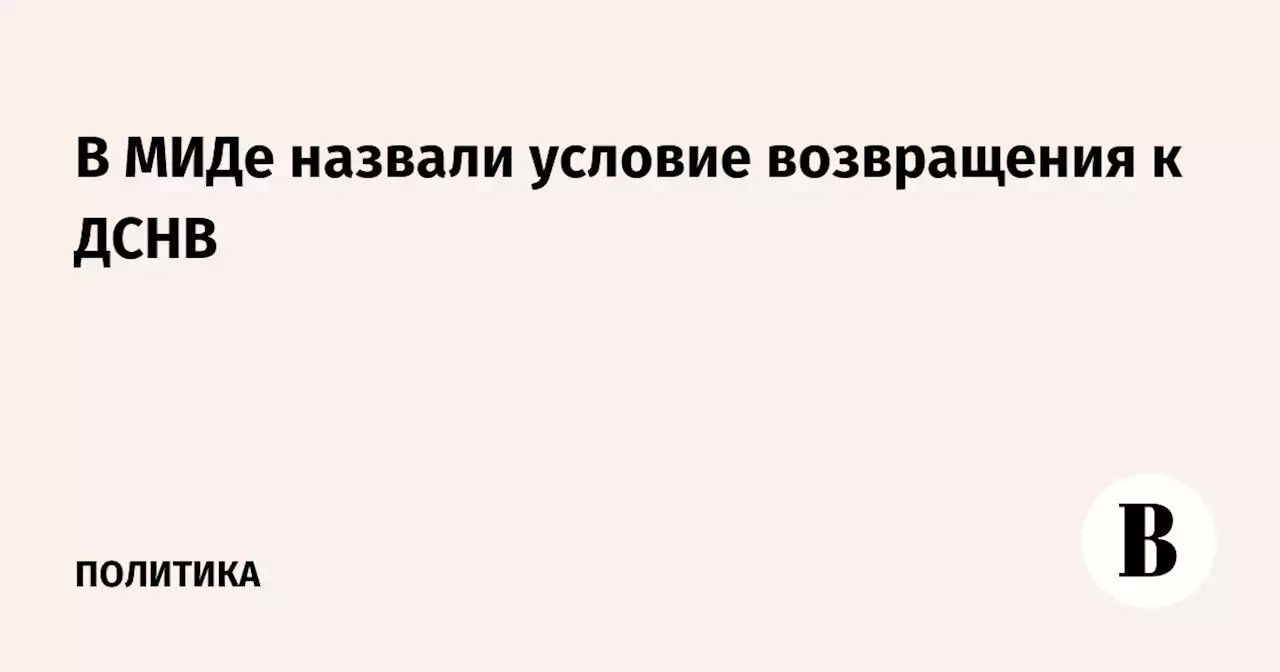 В МИДе назвали условие возвращения к ДСНВ

ПОЛИТИКА

В